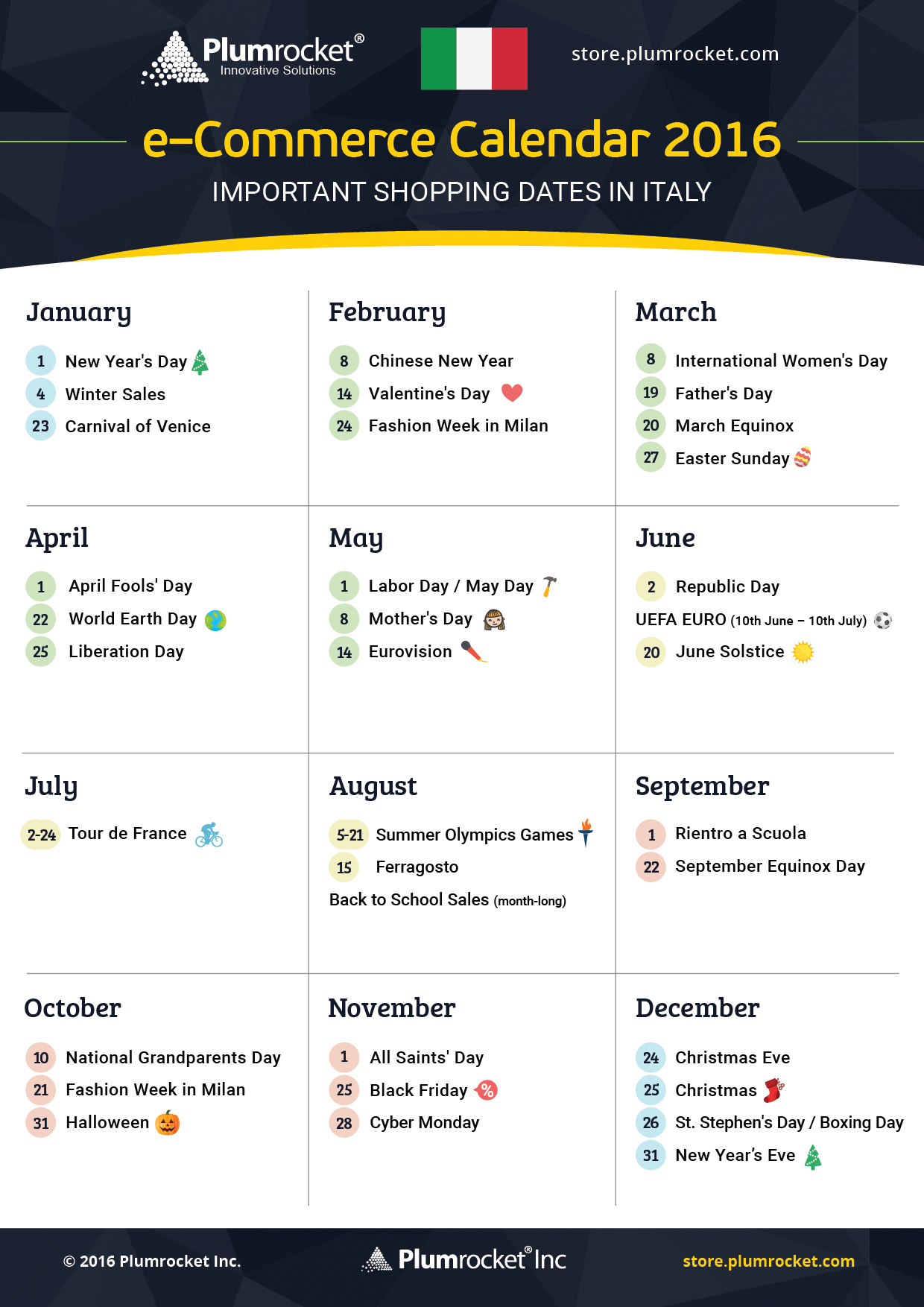 Plumrocket®
Innovative Solutions

store.plumrocket.com

e-Commerce Calendar 2016

IMPORTANT SHOPPING DATES IN ITALY

January

1 New Year's Day
4 Winter Sales
23 Carnival of Venice

February

8 Chinese New Year
14 Valentine's Day
24 Fashion Week in Milan

March

8 International Women's Day
19 Father's Day
20 March Equinox
27 Easter Sunday

April

1 April Fools' Day
22 World Earth Day
25 Liberation Day

May

1 Labor Day / May Day
8 Mother's Day
14 Eurovision

June

2 Republic Day
UEFA EURO (10th June – 10th July)
20 June Solstice

July

2-24 Tour de France

August

5-21 Summer Olympics Games
15 Ferragosto
Back to School Sales (month-long)

September

1 Rientro a Scuola
22 September Equinox Day

October

10 National Grandparents Day
21 Fashion Week in Milan
31 Halloween

November

1 All Saints' Day
25 Black Friday %
28 Cyber Monday

December

24 Christmas Eve
25 Christmas
26 St. Stephen's Day / Boxing Day
31 New Year's Eve

© 2016 Plumrocket Inc.

Plumrocket® Inc

store.plumrocket.com